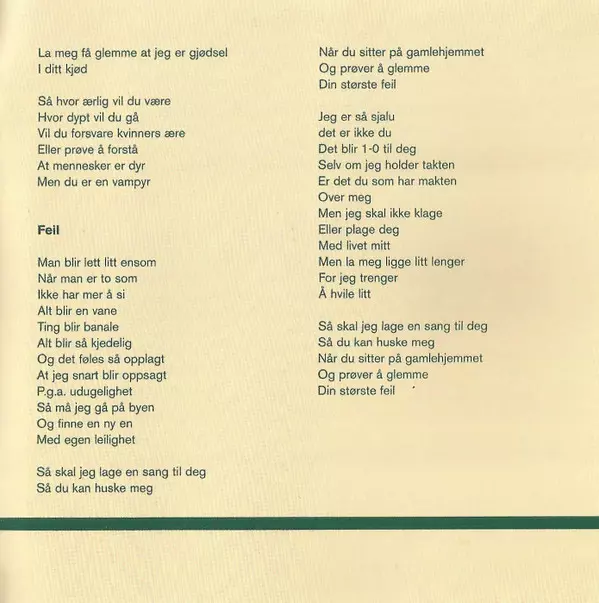 La meg få glemme at jeg er gjødsel
I ditt kjød

Så hvor ærlig vil du være
Hvor dypt vil du gå
Vil du forsvare kvinners ære
Eller prøve å forstå
At mennesker er dyr
Men du er en vampyr

Feil

Man blir lett litt ensom
Når man er to som
Ikke har mer å si
Alt blir en vane
Ting blir banale
Alt blir så kjedelig
Og det føles så opplagt
At jeg snart blir oppsagt
P.g.a. udugelighet
Så må jeg gå på byen
Og finne en ny en
Med egen leilighet

Så skal jeg lage en sang til deg
Så du kan huske meg
Når du sitter på gamlehjemmet
Og prøver å glemme
Din største feil

Jeg er så sjalu
det er ikke du
Det blir 1-0 til deg
Selv om jeg holder takten
Er det du som har makten
Over meg
Men jeg skal ikke klage
Eller plage deg
Med livet mitt
Men la meg ligge litt lenger
For jeg trenger
Å hvile litt

Så skal jeg lage en sang til deg
Så du kan huske meg
Når du sitter på gamlehjemmet
Og prøver å glemme
Din største feil